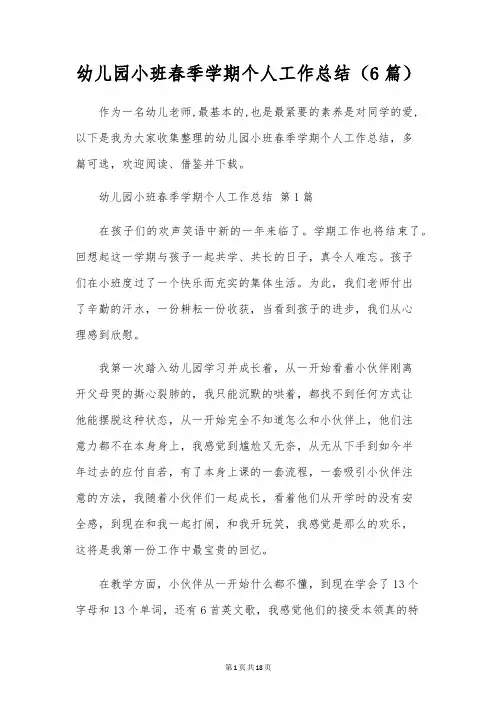 幼儿园小班春季学期个人工作总结（6篇）

作为一名幼儿老师,最基本的,也是最紧要的素养是对同学的爱,以下是我为大家收集整理的幼儿园小班春季学期个人工作总结，多篇可选，欢迎阅读、借鉴并下载。

幼儿园小班春季学期个人工作总结 第1篇

在孩子们的欢声笑语中新的一年来临了。学期工作也将结束了。回想起这一学期与孩子一起共学、共长的日子，真令人难忘。孩子们在小班度过了一个快乐而充实的集体生活。为此，我们老师付出了辛勤的汗水，一份耕耘一份收获，当看到孩子的进步，我们从心理感到欣慰。

我第一次踏入幼儿园学习并成长着，从一开始看着小伙伴刚离开父母哭的撕心裂肺的，我只能沉默的哄着，都找不到任何方式让他能摆脱这种状态，从一开始完全不知道怎么和小伙伴上，他们注意力都不在本身身上，我感觉到尴尬又无奈，从无从下手到如今半年过去的应付自若，有了本身上课的一套流程，一套吸引小伙伴注意的方法，我随着小伙伴们一起成长，看着他们从开学时的没有安全感，到现在和我一起打闹，和我开玩笑，我感觉是那么的欢乐，这将是我第一份工作中最宝贵的回忆。

在教学方面，小伙伴从一开始什么都不懂，到现在学会了13个字母和13个单词，还有6首英文歌，我感觉他们的接受本领真的特

第1页共18页